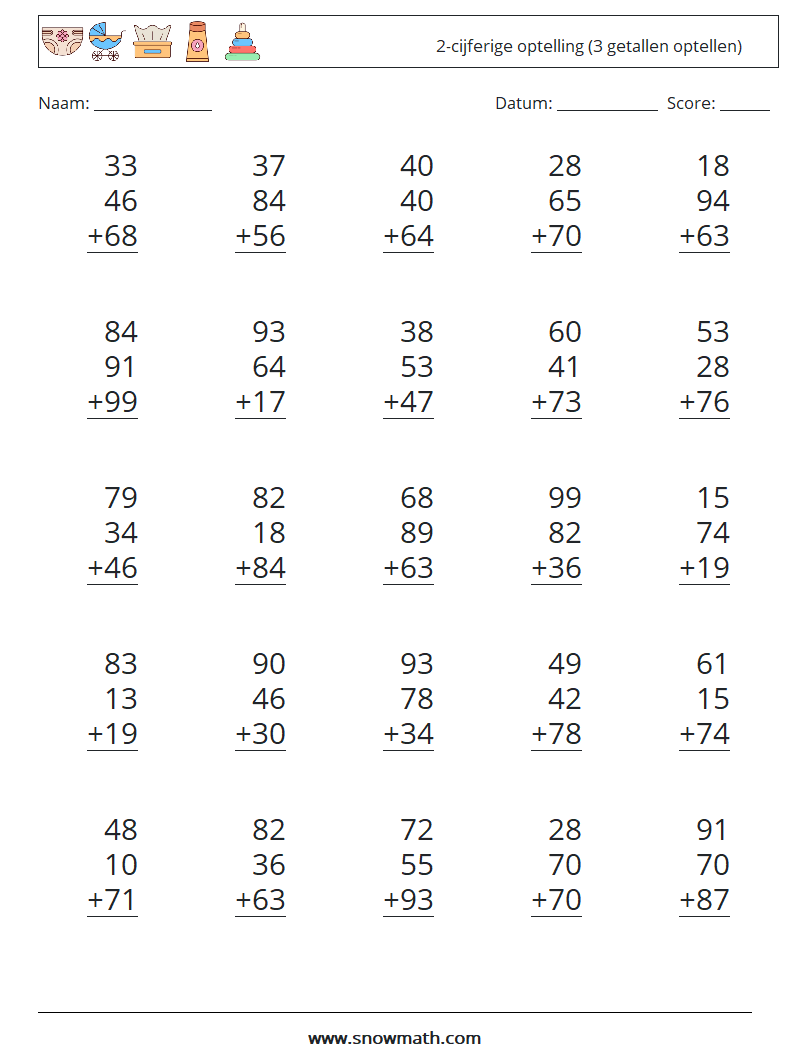 2-cijferige optelling (3 getallen optellen)

Naam: ____

Datum: ____ Score: ____

33
46
+68

37
84
+56

40
40
+64

28
65
+70

18
94
+63

84
91
+99

93
64
+17

38
53
+47

60
41
+73

53
28
+76

79
34
+46

82
18
+84

68
89
+63

99
82
+36

15
74
+19

83
13
+19

90
46
+30

93
78
+34

49
42
+78

61
15
+74

48
10
+71

82
36
+63

72
55
+93

28
70
+70

91
70
+87

www.snowmath.com